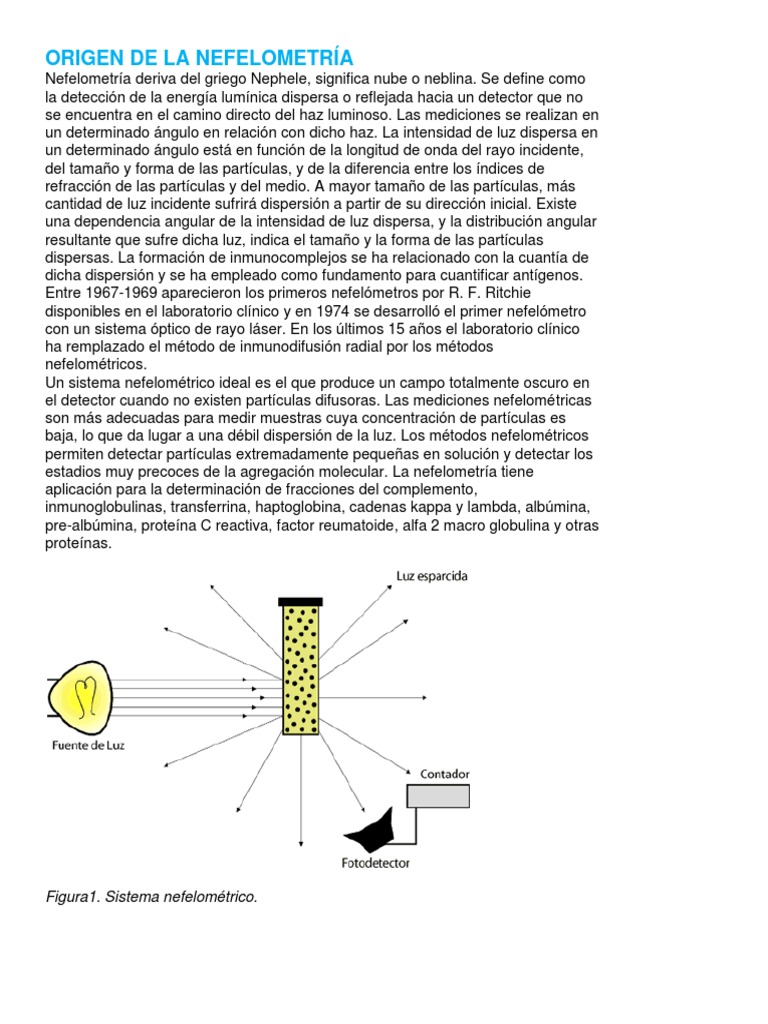 ORIGEN DE LA NEFELOMETRÍA

Nefelometría deriva del griego Nephele, significa nube o neblina. Se define como la detección de la energía lumínica dispersa o reflejada hacia un detector que no se encuentra en el camino directo del haz luminoso. Las mediciones se realizan en un determinado ángulo en relación con dicho haz. La intensidad de luz dispersa en un determinado ángulo está en función de la longitud de onda del rayo incidente, del tamaño y forma de las partículas, y de la diferencia entre los índices de refracción de las partículas y del medio. A mayor tamaño de las partículas, más cantidad de luz incidente sufrirá dispersión a partir de su dirección inicial. Existe una dependencia angular de la intensidad de luz dispersa, y la distribución angular resultante que sufre dicha luz, indica el tamaño y la forma de las partículas dispersas. La formación de inmunocomplejos se ha relacionado con la cuantía de dicha dispersión y se ha empleado como fundamento para cuantificar antígenos. Entre 1967-1969 aparecieron los primeros nefelómetros por R. F. Ritchie disponibles en el laboratorio clínico y en 1974 se desarrolló el primer nefelómetro con un sistema óptico de rayo láser. En los últimos 15 años el laboratorio clínico ha remplazado el método de inmunodifusión radial por los métodos nefelométricos.
Un sistema nefelométrico ideal es el que produce un campo totalmente oscuro en el detector cuando no existen partículas difusoras. Las mediciones nefelométricas son más adecuadas para medir muestras cuya concentración de partículas es baja, lo que da lugar a una débil dispersión de la luz. Los métodos nefelométricos permiten detectar partículas extremadamente pequeñas en solución y detectar los estadios muy precoces de la agregación molecular. La nefelometría tiene aplicación para la determinación de fracciones del complemento, inmunoglobulinas, transferrina, haptoglobina, cadenas kappa y lambda, albúmina, pre-albúmina, proteína C reactiva, factor reumatoide, alfa 2 macro globulina y otras proteínas.

Luz esparcida
Fuente de Luz
Contador
Fotodetector

Figura1. Sistema nefelométrico.